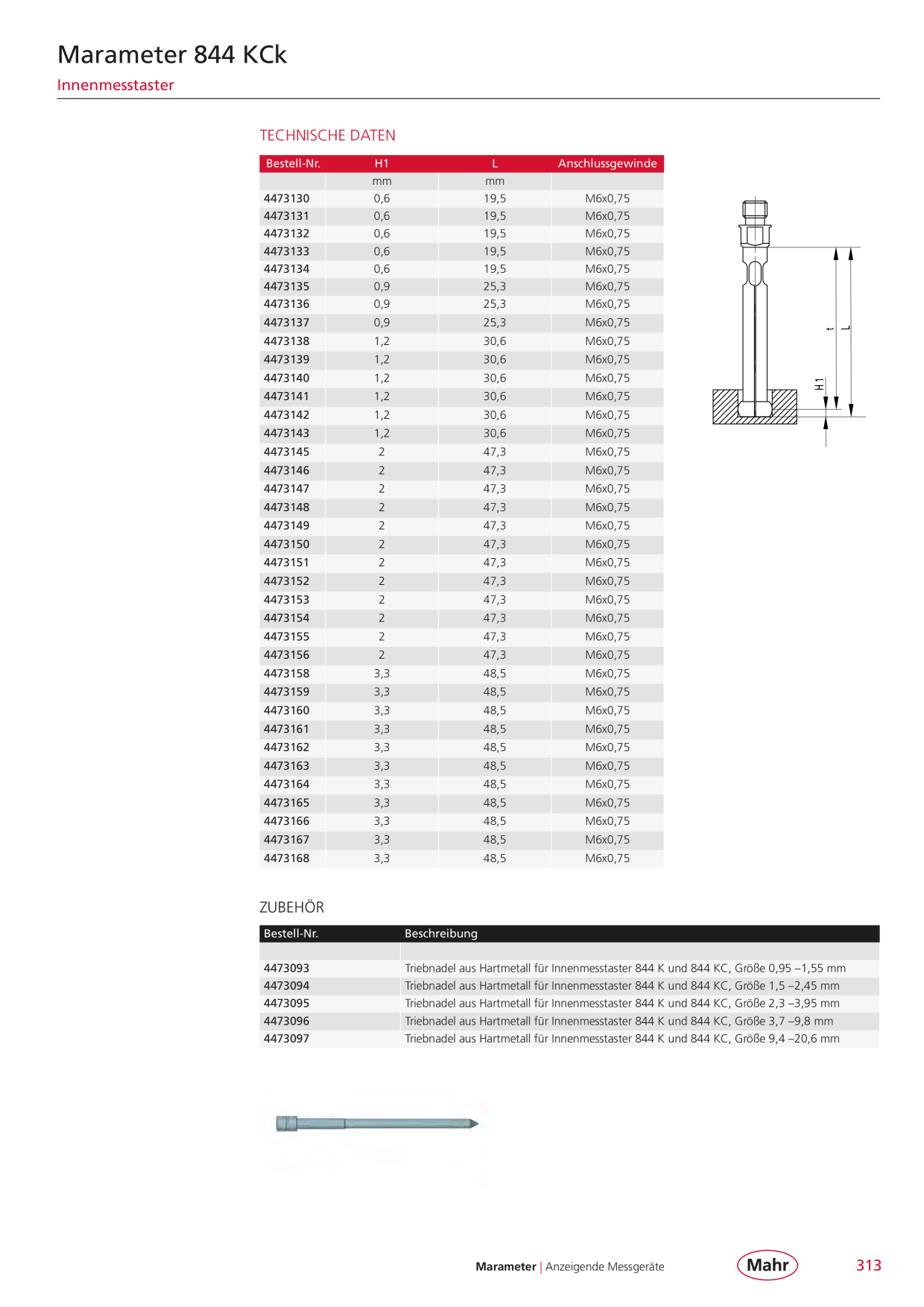 Marameter 844 KCk
Innenmesstaster

TECHNISCHE DATEN

| Bestell-Nr. | H1 | L | Anschlussgewinde |
|---|---|---|---|
| | mm | mm | |
| 4473130 | 0,6 | 19,5 | M6x0,75 |
| 4473131 | 0,6 | 19,5 | M6x0,75 |
| 4473132 | 0,6 | 19,5 | M6x0,75 |
| 4473133 | 0,6 | 19,5 | M6x0,75 |
| 4473134 | 0,6 | 19,5 | M6x0,75 |
| 4473135 | 0,9 | 25,3 | M6x0,75 |
| 4473136 | 0,9 | 25,3 | M6x0,75 |
| 4473137 | 0,9 | 25,3 | M6x0,75 |
| 4473138 | 1,2 | 30,6 | M6x0,75 |
| 4473139 | 1,2 | 30,6 | M6x0,75 |
| 4473140 | 1,2 | 30,6 | M6x0,75 |
| 4473141 | 1,2 | 30,6 | M6x0,75 |
| 4473142 | 1,2 | 30,6 | M6x0,75 |
| 4473143 | 1,2 | 30,6 | M6x0,75 |
| 4473145 | 2 | 47,3 | M6x0,75 |
| 4473146 | 2 | 47,3 | M6x0,75 |
| 4473147 | 2 | 47,3 | M6x0,75 |
| 4473148 | 2 | 47,3 | M6x0,75 |
| 4473149 | 2 | 47,3 | M6x0,75 |
| 4473150 | 2 | 47,3 | M6x0,75 |
| 4473151 | 2 | 47,3 | M6x0,75 |
| 4473152 | 2 | 47,3 | M6x0,75 |
| 4473153 | 2 | 47,3 | M6x0,75 |
| 4473154 | 2 | 47,3 | M6x0,75 |
| 4473155 | 2 | 47,3 | M6x0,75 |
| 4473156 | 2 | 47,3 | M6x0,75 |
| 4473158 | 3,3 | 48,5 | M6x0,75 |
| 4473159 | 3,3 | 48,5 | M6x0,75 |
| 4473160 | 3,3 | 48,5 | M6x0,75 |
| 4473161 | 3,3 | 48,5 | M6x0,75 |
| 4473162 | 3,3 | 48,5 | M6x0,75 |
| 4473163 | 3,3 | 48,5 | M6x0,75 |
| 4473164 | 3,3 | 48,5 | M6x0,75 |
| 4473165 | 3,3 | 48,5 | M6x0,75 |
| 4473166 | 3,3 | 48,5 | M6x0,75 |
| 4473167 | 3,3 | 48,5 | M6x0,75 |
| 4473168 | 3,3 | 48,5 | M6x0,75 |

t
L
H1

ZUBEHÖR

| Bestell-Nr. | Beschreibung |
|---|---|
| | |
| 4473093 | Triebnadel aus Hartmetall für Innenmesstaster 844 K und 844 KC, Größe 0,95 –1,55 mm |
| 4473094 | Triebnadel aus Hartmetall für Innenmesstaster 844 K und 844 KC, Größe 1,5 –2,45 mm |
| 4473095 | Triebnadel aus Hartmetall für Innenmesstaster 844 K und 844 KC, Größe 2,3 –3,95 mm |
| 4473096 | Triebnadel aus Hartmetall für Innenmesstaster 844 K und 844 KC, Größe 3,7 –9,8 mm |
| 4473097 | Triebnadel aus Hartmetall für Innenmesstaster 844 K und 844 KC, Größe 9,4 –20,6 mm |

Marameter | Anzeigende Messgeräte
Mahr
313